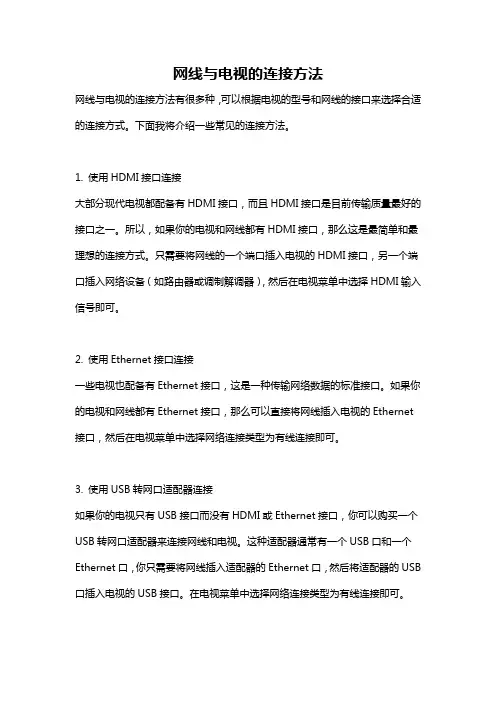 网线与电视的连接方法

网线与电视的连接方法有很多种，可以根据电视的型号和网线的接口来选择合适的连接方式。下面我将介绍一些常见的连接方法。

1. 使用 HDMI 接口连接

大部分现代电视都配备有 HDMI 接口，而且 HDMI 接口是目前传输质量最好的接口之一。所以，如果你的电视和网线都有 HDMI 接口，那么这是最简单和最理想的连接方式。只需要将网线的一个端口插入电视的 HDMI 接口，另一个端口插入网络设备（如路由器或调制解调器），然后在电视菜单中选择 HDMI 输入信号即可。

2. 使用 Ethernet 接口连接

一些电视也配备有 Ethernet 接口，这是一种传输网络数据的标准接口。如果你的电视和网线都有 Ethernet 接口，那么可以直接将网线插入电视的 Ethernet 接口，然后在电视菜单中选择网络连接类型为有线连接即可。

3. 使用 USB 转网口适配器连接

如果你的电视只有 USB 接口而没有 HDMI 或 Ethernet 接口，你可以购买一个 USB 转网口适配器来连接网线和电视。这种适配器通常有一个 USB 口和一个 Ethernet 口，你只需要将网线插入适配器的 Ethernet 口，然后将适配器的 USB 口插入电视的 USB 接口。在电视菜单中选择网络连接类型为有线连接即可。